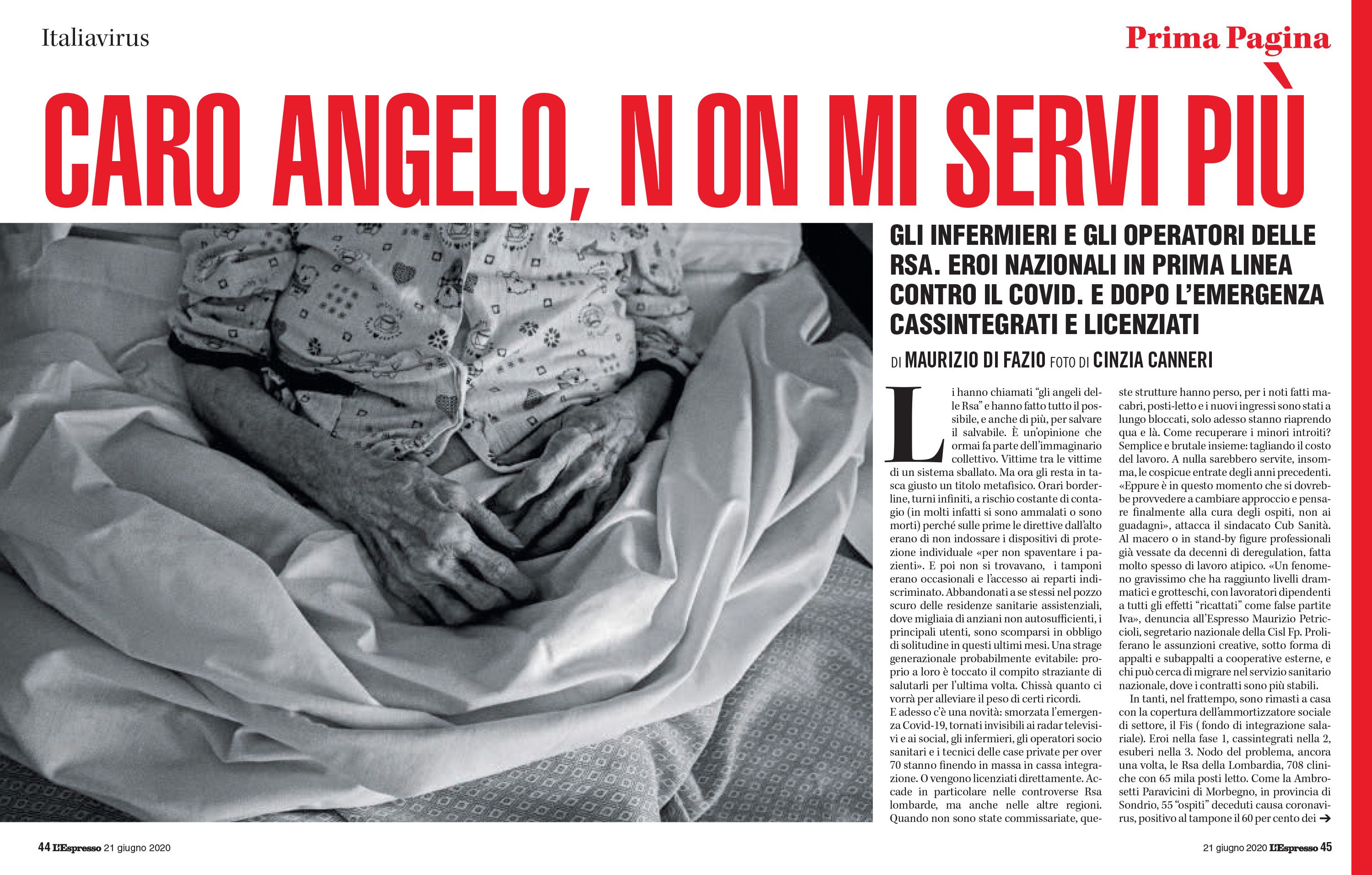 Italiavirus

Prima Pagina

CARO ANGELO, N ON MI SERVI PIÙ

GLI INFERMIERI E GLI OPERATORI DELLE RSA. EROI NAZIONALI IN PRIMA LINEA CONTRO IL COVID. E DOPO L'EMERGENZA CASSINTEGRATI E LICENZIATI

DI MAURIZIO DI FAZIO FOTO DI CINZIA CANNERI

Li hanno chiamati "gli angeli delle Rsa" e hanno fatto tutto il possibile, e anche di più, per salvare il salvabile. È un'opinione che ormai fa parte dell'immaginario collettivo. Vittime tra le vittime di un sistema sballato. Ma ora gli resta in tasca giusto un titolo metafisico. Orari borderline, turni infiniti, a rischio costante di contagio (in molti infatti si sono ammalati o sono morti) perché sulle prime le direttive dall'alto erano di non indossare i dispositivi di protezione individuale «per non spaventare i pazienti». E poi non si trovavano, i tamponi erano occasionali e l'accesso ai reparti indiscriminato. Abbandonati a se stessi nel pozzo scuro delle residenze sanitarie assistenziali, dove migliaia di anziani non autosufficienti, i principali utenti, sono scomparsi in obbligo di solitudine in questi ultimi mesi. Una strage generazionale probabilmente evitabile: proprio a loro è toccato il compito straziante di salutarli per l'ultima volta. Chissà quanto ci vorrà per alleviare il peso di certi ricordi.
E adesso c'è una novità: smorzata l'emergenza Covid-19, tornati invisibili ai radar televisivi e ai social, gli infermieri, gli operatori socio sanitari e i tecnici delle case private per over 70 stanno finendo in massa in cassa integrazione. O vengono licenziati direttamente. Accade in particolare nelle controverse Rsa lombarde, ma anche nelle altre regioni. Quando non sono state commissariate, queste strutture hanno perso, per i noti fatti macabri, posti-letto e i nuovi ingressi sono stati a lungo bloccati, solo adesso stanno riaprendo qua e là. Come recuperare i minori introiti? Semplice e brutale insieme: tagliando il costo del lavoro. A nulla sarebbero servite, insomma, le cospicue entrate degli anni precedenti. «Eppure è in questo momento che si dovrebbe provvedere a cambiare approccio e pensare finalmente alla cura degli ospiti, non ai guadagni», attacca il sindacato Cub Sanità. Al macero o in stand-by figure professionali già vessate da decenni di deregulation, fatta molto spesso di lavoro atipico. «Un fenomeno gravissimo che ha raggiunto livelli drammatici e grotteschi, con lavoratori dipendenti a tutti gli effetti "ricattati" come false partite Iva», denuncia all'Espresso Maurizio Petriccioli, segretario nazionale della Cisl Fp. Proliferano le assunzioni creative, sotto forma di appalti e subappalti a cooperative esterne, e chi può cerca di migrare nel servizio sanitario nazionale, dove i contratti sono più stabili.
In tanti, nel frattempo, sono rimasti a casa con la copertura dell'ammortizzatore sociale di settore, il Fis ( fondo di integrazione salariale). Eroi nella fase 1, cassintegrati nella 2, esuberi nella 3. Nodo del problema, ancora una volta, le Rsa della Lombardia, 708 cliniche con 65 mila posti letto. Come la Ambrosetti Paravicini di Morbegno, in provincia di Sondrio, 55 "ospiti" deceduti causa coronavirus, positivo al tampone il 60 per cento dei →

44 L'Espresso 21 giugno 2020

21 giugno 2020 L'Espresso 45